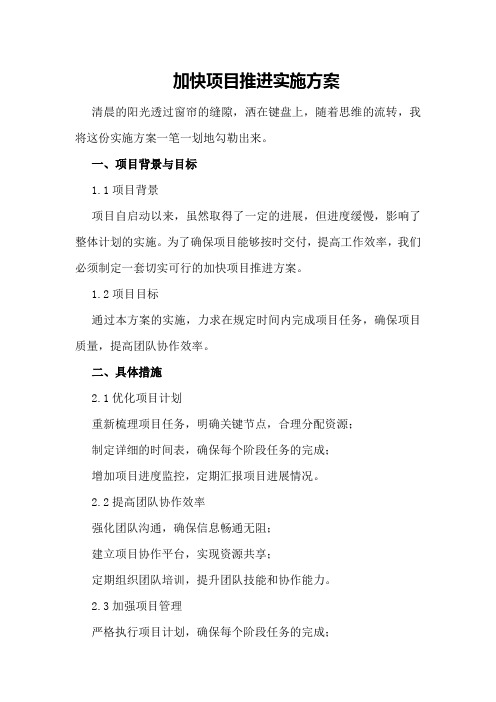 加快项目推进实施方案

清晨的阳光透过窗帘的缝隙，洒在键盘上，随着思维的流转，我将这份实施方案一笔一划地勾勒出来。

一、项目背景与目标

1.1 项目背景

项目自启动以来，虽然取得了一定的进展，但进度缓慢，影响了整体计划的实施。为了确保项目能够按时交付，提高工作效率，我们必须制定一套切实可行的加快项目推进方案。

1.2 项目目标

通过本方案的实施，力求在规定时间内完成项目任务，确保项目质量，提高团队协作效率。

二、具体措施

2.1 优化项目计划

重新梳理项目任务，明确关键节点，合理分配资源；

制定详细的时间表，确保每个阶段任务的完成；

增加项目进度监控，定期汇报项目进展情况。

2.2 提高团队协作效率

强化团队沟通，确保信息畅通无阻；

建立项目协作平台，实现资源共享；

定期组织团队培训，提升团队技能和协作能力。

2.3 加强项目管理

严格执行项目计划，确保每个阶段任务的完成；